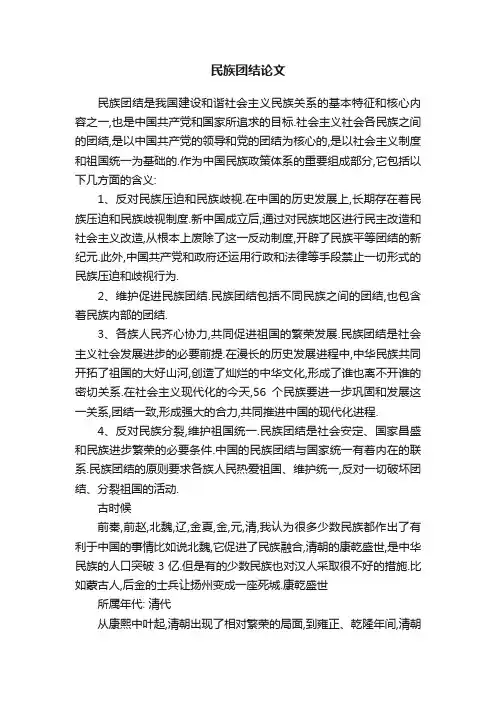 民族团结论文

民族团结是我国建设和谐社会主义民族关系的基本特征和核心内容之一,也是中国共产党和国家所追求的目标.社会主义社会各民族之间的团结,是以中国共产党的领导和党的团结为核心的,是以社会主义制度和祖国统一为基础的.作为中国民族政策体系的重要组成部分,它包括以下几方面的含义:

1、反对民族压迫和民族歧视.在中国的历史发展上,长期存在着民族压迫和民族歧视制度.新中国成立后,通过对民族地区进行民主改造和社会主义改造,从根本上废除了这一反动制度,开辟了民族平等团结的新纪元.此外,中国共产党和政府还运用行政和法律等手段禁止一切形式的民族压迫和歧视行为.

2、维护促进民族团结.民族团结包括不同民族之间的团结,也包含着民族内部的团结.

3、各族人民齐心协力,共同促进祖国的繁荣发展.民族团结是社会主义社会发展进步的必要前提.在漫长的历史发展进程中,中华民族共同开拓了祖国的大好山河,创造了灿烂的中华文化,形成了谁也离不开谁的密切关系.在社会主义现代化的今天,56 个民族要进一步巩固和发展这一关系,团结一致,形成强大的合力,共同推进中国的现代化进程.

4、反对民族分裂,维护祖国统一.民族团结是社会安定、国家昌盛和民族进步繁荣的必要条件.中国的民族团结与国家统一有着内在的联系.民族团结的原则要求各族人民热爱祖国、维护统一,反对一切破坏团结、分裂祖国的活动.

古时候

前秦,前赵,北魏,辽,金夏,金,元,清,我认为很多少数民族都作出了有利于中国的事情比如说北魏,它促进了民族融合,清朝的康乾盛世,是中华民族的人口突破 3 亿.但是有的少数民族也对汉人采取很不好的措施.比如蒙古人,后金的士兵让扬州变成一座死城.康乾盛世

所属年代: 清代

从康熙中叶起,清朝出现了相对繁荣的局面,到雍正、乾隆年间,清朝